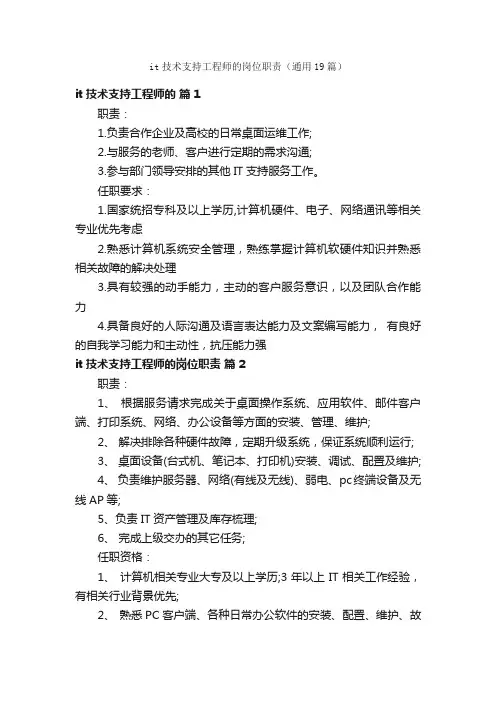 it 技术支持工程师的岗位职责（通用 19 篇）

it 技术支持工程师的 篇 1

职责：

1.负责合作企业及高校的日常桌面运维工作;

2.与服务的老师、客户进行定期的需求沟通;

3.参与部门领导安排的其他 IT 支持服务工作。

任职要求：

1.国家统招专科及以上学历,计算机硬件、电子、网络通讯等相关专业优先考虑

2.熟悉计算机系统安全管理，熟练掌握计算机软硬件知识并熟悉相关故障的解决处理

3.具有较强的动手能力，主动的客户服务意识，以及团队合作能力

4.具备良好的人际沟通及语言表达能力及文案编写能力， 有良好的自我学习能力和主动性，抗压能力强

it 技术支持工程师的岗位职责 篇 2

职责：

1、 根据服务请求完成关于桌面操作系统、应用软件、邮件客户端、打印系统、网络、办公设备等方面的安装、管理、维护;

2、 解决排除各种硬件故障，定期升级系统，保证系统顺利运行;

3、 桌面设备(台式机、笔记本、打印机)安装、调试、配置及维护;

4、 负责维护服务器、网络(有线及无线)、弱电、pc 终端设备及无线 AP 等;

5、负责 IT 资产管理及库存梳理;

6、 完成上级交办的其它任务;

任职资格：

1、 计算机相关专业大专及以上学历;3 年以上 IT 相关工作经验，有相关行业背景优先;

2、 熟悉 PC 客户端、各种日常办公软件的安装、配置、维护、故